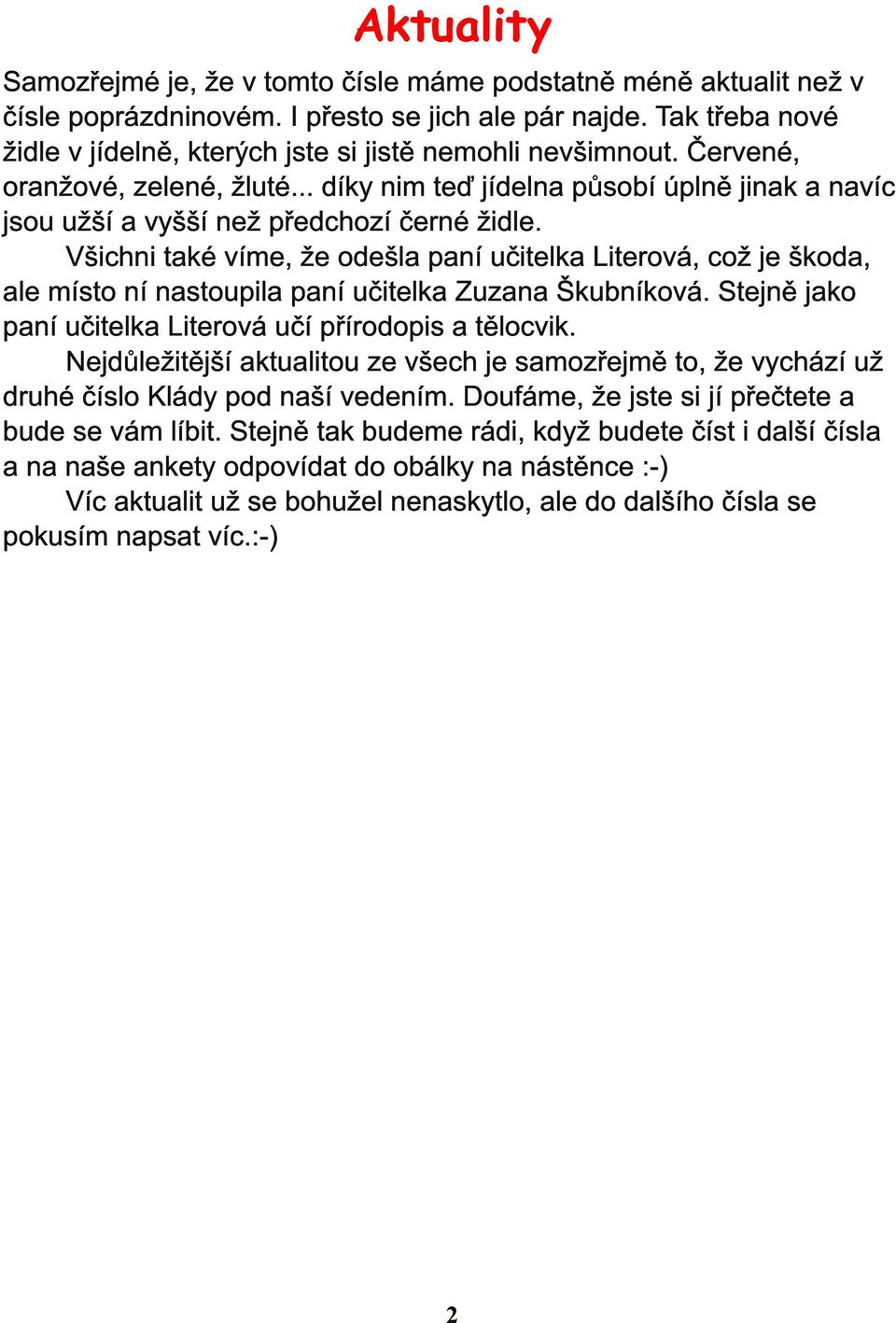 Aktuality

Samozřejmé je, že v tomto čísle máme podstatně méně aktualit než v čísle poprázdninovém. I přesto se jich ale pár najde. Tak třeba nové židle v jídelně, kterých jste si jistě nemohli nevšimnout. Červené, oranžové, zelené, žluté... díky nim teď jídelna působí úplně jinak a navíc jsou užší a vyšší než předchozí černé židle.

Všichni také víme, že odešla paní učitelka Literová, což je škoda, ale místo ní nastoupila paní učitelka Zuzana Škubníková. Stejně jako paní učitelka Literová učí přírodopis a tělocvik.

Nejdůležitější aktualitou ze všech je samozřejmě to, že vychází už druhé číslo Klády pod naší vedením. Doufáme, že jste si jí přečtete a bude se vám líbit. Stejně tak budeme rádi, když budete číst i další čísla a na naše ankety odpovídat do obálky na nástěnce :-)

Víc aktualit už se bohužel nenaskytlo, ale do dalšího čísla se pokusím napsat víc.:-)

2